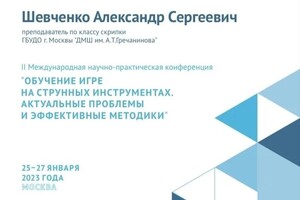 Шевченко Александр Сергеевич

преподаватель по классу скрипки
ГБУДО г. Москвы "ДМШ им. А.Т.Гречанинова"

II Международная научно-практическая конференция
"ОБУЧЕНИЕ ИГРЕ НА СТРУННЫХ ИНСТРУМЕНТАХ. АКТУАЛЬНЫЕ ПРОБЛЕМЫ И ЭФФЕКТИВНЫЕ МЕТОДИКИ"

25–27 ЯНВАРЯ
2023 ГОДА
МОСКВА